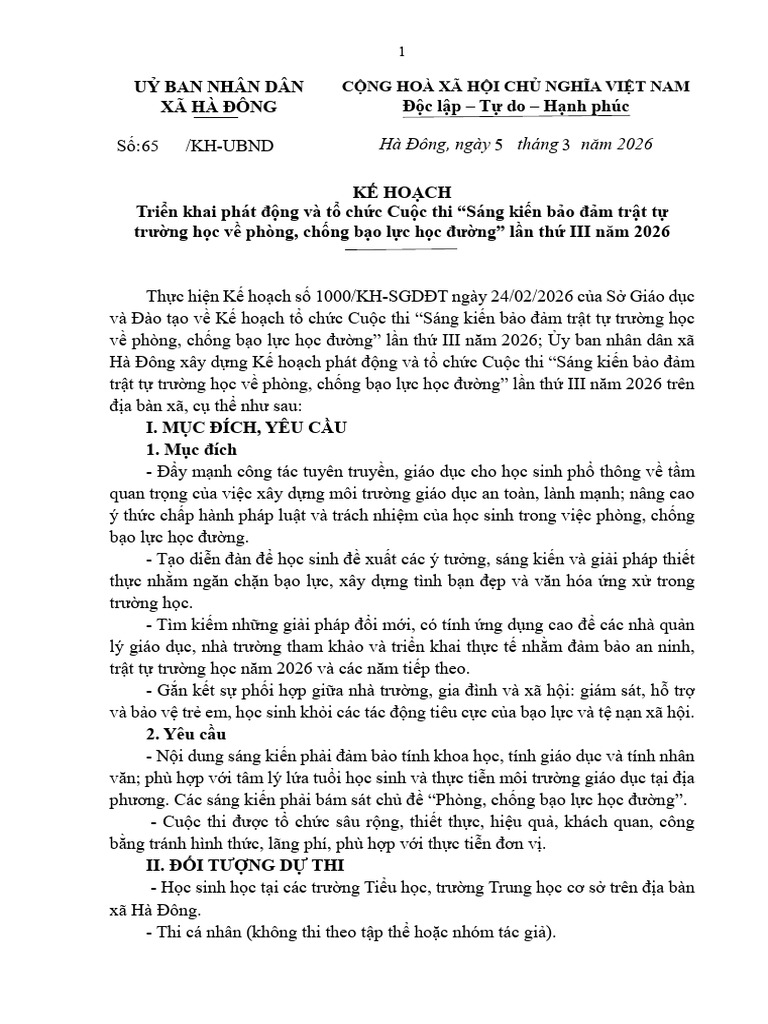 1

UỶ BAN NHÂN DÂN
XÃ HÀ ĐÔNG

CỘNG HOÀ XÃ HỘI CHỦ NGHĨA VIỆT NAM
Độc lập – Tự do – Hạnh phúc

Số:65 /KH-UBND

Hà Đông, ngày 5 tháng 3 năm 2026

KẾ HOẠCH
Triển khai phát động và tổ chức Cuộc thi "Sáng kiến bảo đảm trật tự trường học về phòng, chống bạo lực học đường" lần thứ III năm 2026

Thực hiện Kế hoạch số 1000/KH-SGDĐT ngày 24/02/2026 của Sở Giáo dục và Đào tạo về Kế hoạch tổ chức Cuộc thi "Sáng kiến bảo đảm trật tự trường học về phòng, chống bạo lực học đường" lần thứ III năm 2026; Ủy ban nhân dân xã Hà Đông xây dựng Kế hoạch phát động và tổ chức Cuộc thi "Sáng kiến bảo đảm trật tự trường học về phòng, chống bạo lực học đường" lần thứ III năm 2026 trên địa bàn xã, cụ thể như sau:

I. MỤC ĐÍCH, YÊU CẦU

1. Mục đích

- Đẩy mạnh công tác tuyên truyền, giáo dục cho học sinh phổ thông về tầm quan trọng của việc xây dựng môi trường giáo dục an toàn, lành mạnh; nâng cao ý thức chấp hành pháp luật và trách nhiệm của học sinh trong việc phòng, chống bạo lực học đường.

- Tạo diễn đàn để học sinh đề xuất các ý tưởng, sáng kiến và giải pháp thiết thực nhằm ngăn chặn bạo lực, xây dựng tình bạn đẹp và văn hóa ứng xử trong trường học.

- Tìm kiếm những giải pháp đổi mới, có tính ứng dụng cao để các nhà quản lý giáo dục, nhà trường tham khảo và triển khai thực tế nhằm đảm bảo an ninh, trật tự trường học năm 2026 và các năm tiếp theo.

- Gắn kết sự phối hợp giữa nhà trường, gia đình và xã hội: giám sát, hỗ trợ và bảo vệ trẻ em, học sinh khỏi các tác động tiêu cực của bạo lực và tệ nạn xã hội.

2. Yêu cầu

- Nội dung sáng kiến phải đảm bảo tính khoa học, tính giáo dục và tính nhân văn; phù hợp với tâm lý lứa tuổi học sinh và thực tiễn môi trường giáo dục tại địa phương. Các sáng kiến phải bám sát chủ đề "Phòng, chống bạo lực học đường".

- Cuộc thi được tổ chức sâu rộng, thiết thực, hiệu quả, khách quan, công bằng tránh hình thức, lãng phí, phù hợp với thực tiễn đơn vị.

II. ĐỐI TƯỢNG DỰ THI

- Học sinh học tại các trường Tiểu học, trường Trung học cơ sở trên địa bàn xã Hà Đông.

- Thi cá nhân (không thi theo tập thể hoặc nhóm tác giả).